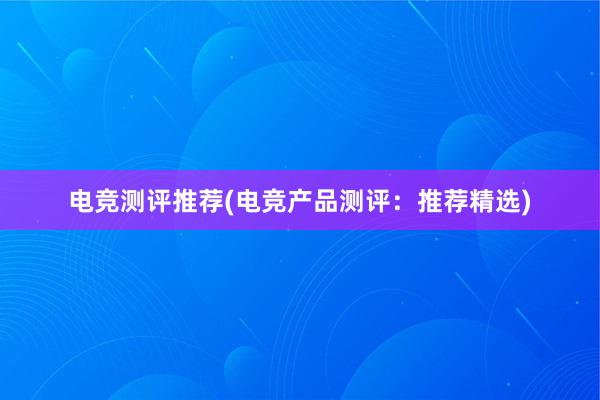 电竞测评推荐(电竞产品测评：推荐精选)